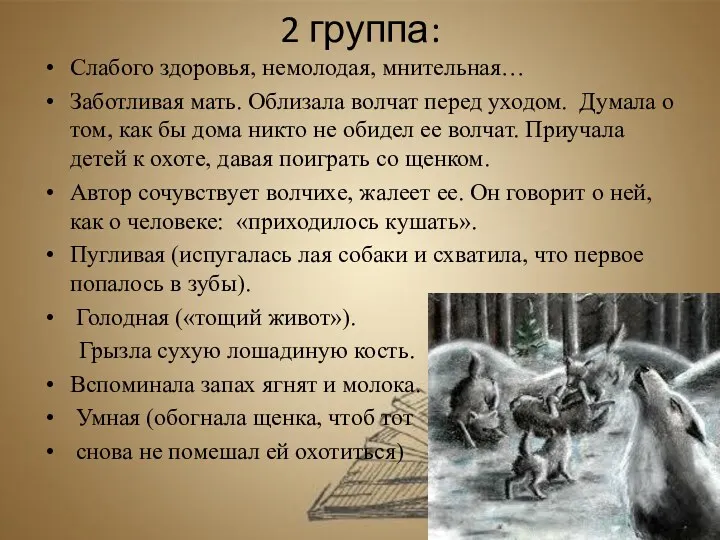 2 группа:

• Слабого здоровья, немолодая, мнительная…

• Заботливая мать. Облизала волчат перед уходом. Думала о том, как бы дома никто не обидел ее волчат. Приучала детей к охоте, давая поиграть со щенком.

• Автор сочувствует волчихе, жалеет ее. Он говорит о ней, как о человеке: «приходилось кушать».

• Пугливая (испугалась лая собаки и схватила, что первое попалось в зубы).

• Голодная («тощий живот»).

Грызла сухую лошадиную кость.

• Вспоминала запах ягнят и молока.

• Умная (обогнала щенка, чтоб тот

• снова не помешал ей охотиться)